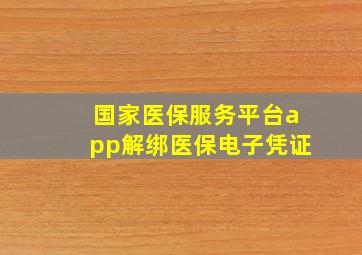 国家医保服务平台app解绑医保电子凭证